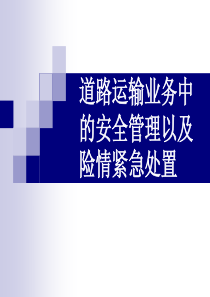 道路运输业务中的安全管理以及险情紧急处置